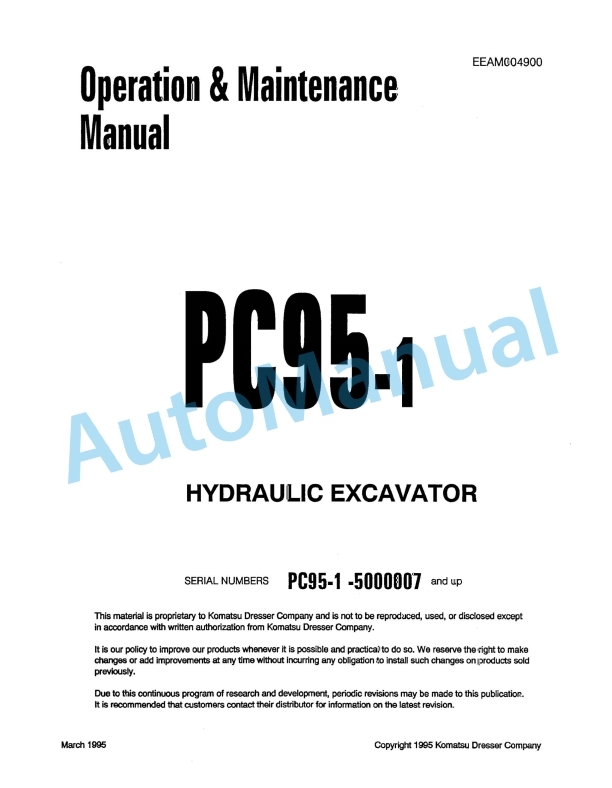 EEAM004900

Operation & Maintenance Manual

PC95-1

AutoManual

HYDRAULIC EXCAVATOR

SERIAL NUMBERS PC95-1 -5000007 and up

This material is proprietary to Komatsu Dresser Company and is not to be reproduced, used, or disclosed except in accordance with written authorization from Komatsu Dresser Company.

It is our policy to improve our products whenever it is possible and practical to do so. We reserve the right to make changes or add improvements at any time without incurring any obligation to install such changes on products sold previously.

Due to this continuous program of research and development, periodic revisions may be made to this publication. It is recommended that customers contact their distributor for information on the latest revision.

March 1995

Copyright 1995 Komatsu Dresser Company